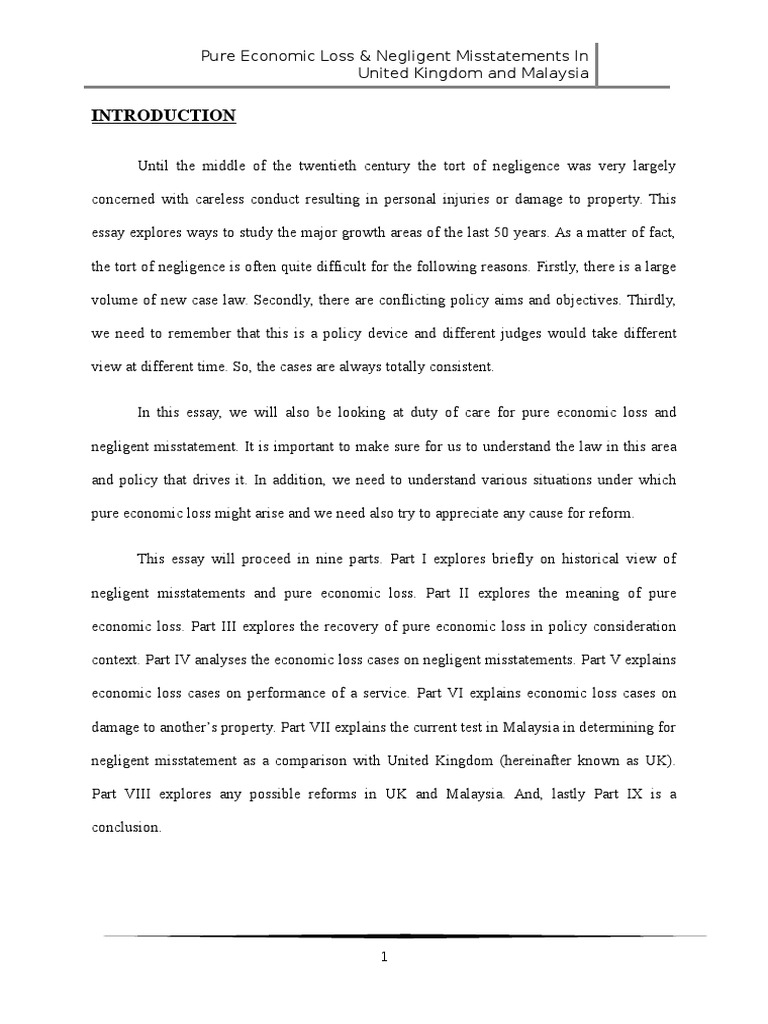 Pure Economic Loss & Negligent Misstatements In United Kingdom and Malaysia

INTRODUCTION

Until the middle of the twentieth century the tort of negligence was very largely concerned with careless conduct resulting in personal injuries or damage to property. This essay explores ways to study the major growth areas of the last 50 years. As a matter of fact, the tort of negligence is often quite difficult for the following reasons. Firstly, there is a large volume of new case law. Secondly, there are conflicting policy aims and objectives. Thirdly, we need to remember that this is a policy device and different judges would take different view at different time. So, the cases are always totally consistent.

In this essay, we will also be looking at duty of care for pure economic loss and negligent misstatement. It is important to make sure for us to understand the law in this area and policy that drives it. In addition, we need to understand various situations under which pure economic loss might arise and we need also try to appreciate any cause for reform.

This essay will proceed in nine parts. Part I explores briefly on historical view of negligent misstatements and pure economic loss. Part II explores the meaning of pure economic loss. Part III explores the recovery of pure economic loss in policy consideration context. Part IV analyses the economic loss cases on negligent misstatements. Part V explains economic loss cases on performance of a service. Part VI explains economic loss cases on damage to another's property. Part VII explains the current test in Malaysia in determining for negligent misstatement as a comparison with United Kingdom (hereinafter known as UK). Part VIII explores any possible reforms in UK and Malaysia. And, lastly Part IX is a conclusion.

1